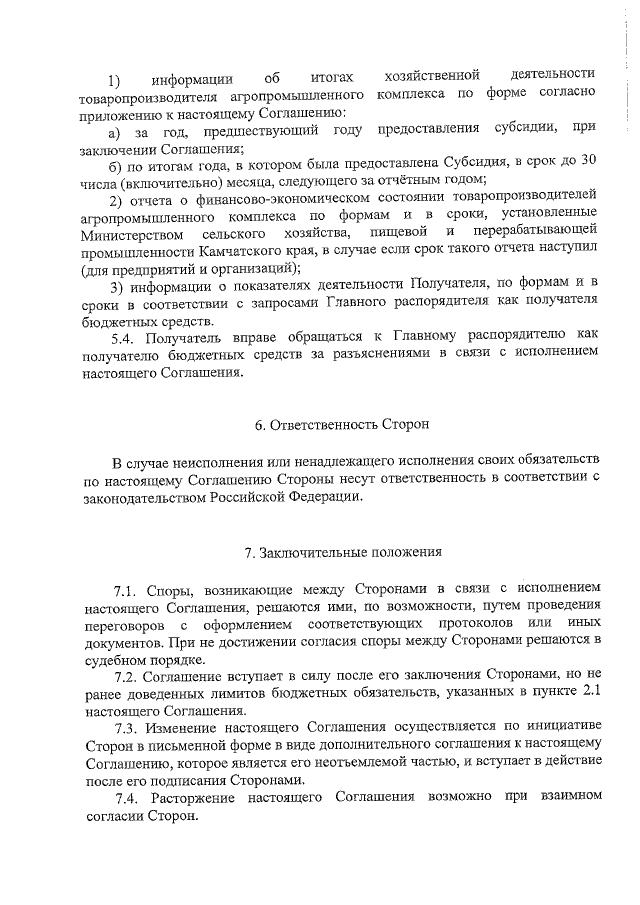 1) информации об итогах хозяйственной деятельности товаропроизводителя агропромышленного комплекса по форме согласно приложению к настоящему Соглашению:

а) за год, предшествующий году предоставления субсидии, при заключении Соглашения;

б) по итогам года, в котором была предоставлена Субсидия, в срок до 30 числа (включительно) месяца, следующего за отчётным годом;

2) отчета о финансово-экономическом состоянии товаропроизводителей агропромышленного комплекса по формам и в сроки, установленные Министерством сельского хозяйства, пищевой и перерабатывающей промышленности Камчатского края, в случае если срок такого отчета наступил (для предприятий и организаций);

3) информации о показателях деятельности Получателя, по формам и в сроки в соответствии с запросами Главного распорядителя как получателя бюджетных средств.

5.4. Получатель вправе обращаться к Главному распорядителю как получателю бюджетных средств за разъяснениями в связи с исполнением настоящего Соглашения.

6. Ответственность Сторон

В случае неисполнения или ненадлежащего исполнения своих обязательств по настоящему Соглашению Стороны несут ответственность в соответствии с законодательством Российской Федерации.

7. Заключительные положения

7.1. Споры, возникающие между Сторонами в связи с исполнением настоящего Соглашения, решаются ими, по возможности, путем проведения переговоров с оформлением соответствующих протоколов или иных документов. При не достижении согласия споры между Сторонами решаются в судебном порядке.

7.2. Соглашение вступает в силу после его заключения Сторонами, но не ранее доведенных лимитов бюджетных обязательств, указанных в пункте 2.1 настоящего Соглашения.

7.3. Изменение настоящего Соглашения осуществляется по инициативе Сторон в письменной форме в виде дополнительного соглашения к настоящему Соглашению, которое является его неотъемлемой частью, и вступает в действие после его подписания Сторонами.

7.4. Расторжение настоящего Соглашения возможно при взаимном согласии Сторон.